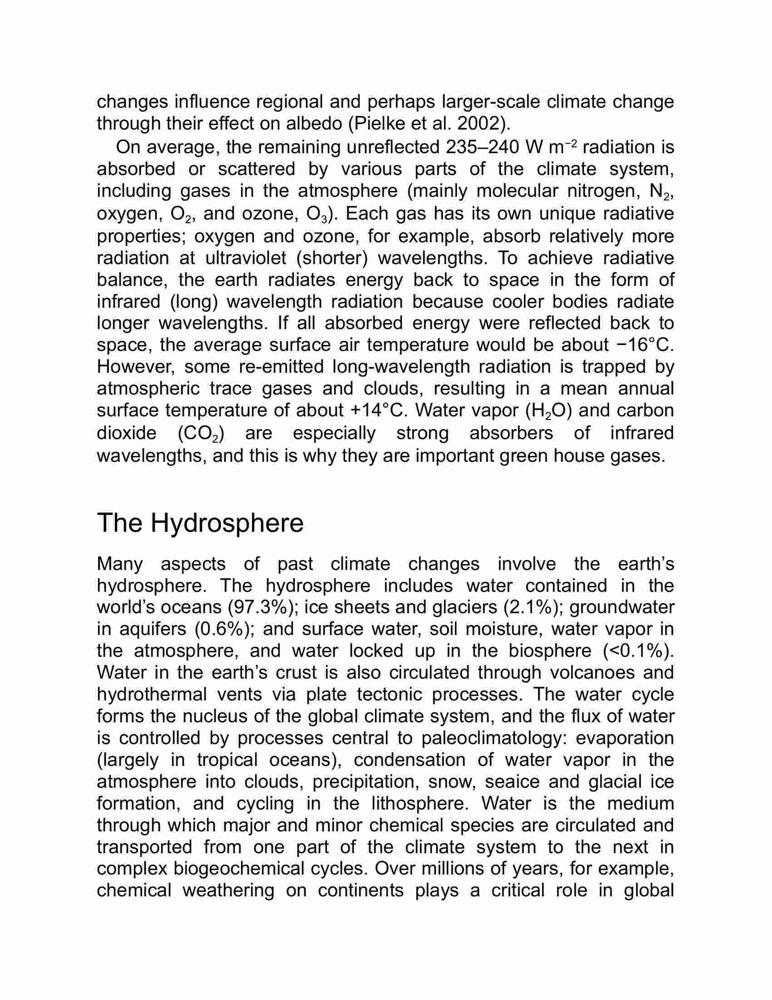 changes influence regional and perhaps larger-scale climate change through their effect on albedo (Pielke et al. 2002).

On average, the remaining unreflected 235–240 W m$^{-2}$ radiation is absorbed or scattered by various parts of the climate system, including gases in the atmosphere (mainly molecular nitrogen, $N_2$, oxygen, $O_2$, and ozone, $O_3$). Each gas has its own unique radiative properties; oxygen and ozone, for example, absorb relatively more radiation at ultraviolet (shorter) wavelengths. To achieve radiative balance, the earth radiates energy back to space in the form of infrared (long) wavelength radiation because cooler bodies radiate longer wavelengths. If all absorbed energy were reflected back to space, the average surface air temperature would be about −16°C. However, some re-emitted long-wavelength radiation is trapped by atmospheric trace gases and clouds, resulting in a mean annual surface temperature of about +14°C. Water vapor ($H_2O$) and carbon dioxide ($CO_2$) are especially strong absorbers of infrared wavelengths, and this is why they are important green house gases.

The Hydrosphere

Many aspects of past climate changes involve the earth's hydrosphere. The hydrosphere includes water contained in the world's oceans (97.3%); ice sheets and glaciers (2.1%); groundwater in aquifers (0.6%); and surface water, soil moisture, water vapor in the atmosphere, and water locked up in the biosphere (<0.1%). Water in the earth's crust is also circulated through volcanoes and hydrothermal vents via plate tectonic processes. The water cycle forms the nucleus of the global climate system, and the flux of water is controlled by processes central to paleoclimatology: evaporation (largely in tropical oceans), condensation of water vapor in the atmosphere into clouds, precipitation, snow, seaice and glacial ice formation, and cycling in the lithosphere. Water is the medium through which major and minor chemical species are circulated and transported from one part of the climate system to the next in complex biogeochemical cycles. Over millions of years, for example, chemical weathering on continents plays a critical role in global